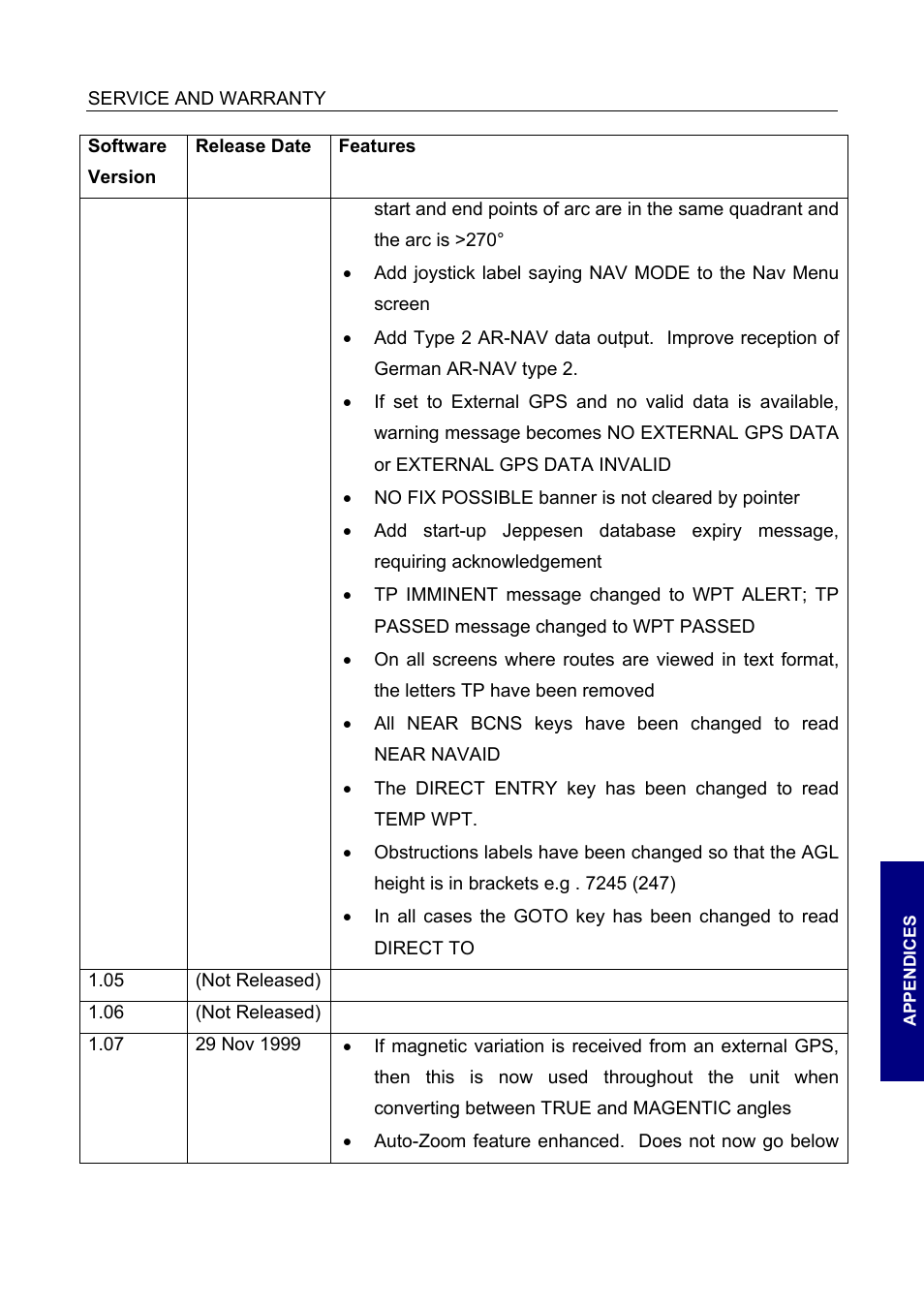 SERVICE AND WARRANTY

| Software Version | Release Date | Features |
|---|---|---|
| | | start and end points of arc are in the same quadrant and the arc is >270° • Add joystick label saying NAV MODE to the Nav Menu screen • Add Type 2 AR-NAV data output. Improve reception of German AR-NAV type 2. • If set to External GPS and no valid data is available, warning message becomes NO EXTERNAL GPS DATA or EXTERNAL GPS DATA INVALID • NO FIX POSSIBLE banner is not cleared by pointer • Add start-up Jeppesen database expiry message, requiring acknowledgement • TP IMMINENT message changed to WPT ALERT; TP PASSED message changed to WPT PASSED • On all screens where routes are viewed in text format, the letters TP have been removed • All NEAR BCNS keys have been changed to read NEAR NAVAID • The DIRECT ENTRY key has been changed to read TEMP WPT. • Obstructions labels have been changed so that the AGL height is in brackets e.g . 7245 (247) • In all cases the GOTO key has been changed to read DIRECT TO |
| 1.05 | (Not Released) | |
| 1.06 | (Not Released) | |
| 1.07 | 29 Nov 1999 | • If magnetic variation is received from an external GPS, then this is now used throughout the unit when converting between TRUE and MAGENTIC angles • Auto-Zoom feature enhanced. Does not now go below |

APPENDICES